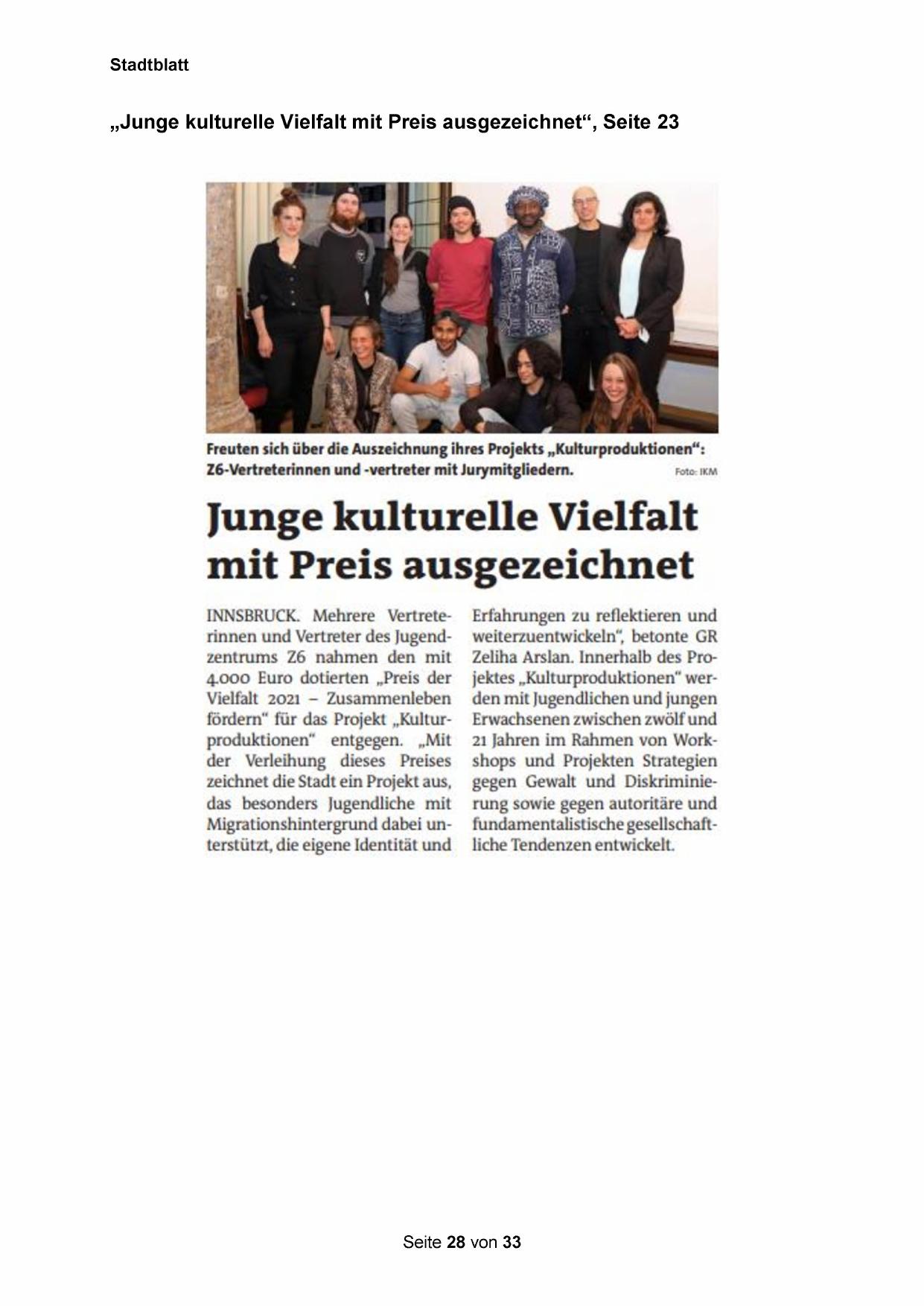 Stadtblatt

„Junge kulturelle Vielfalt mit Preis ausgezeichnet“, Seite 23

Freuten sich über die Auszeichnung ihres Projekts „Kulturproduktionen“: Z6-Vertreterinnen und -vertreter mit Jurymitgliedern. Foto: IKM

Junge kulturelle Vielfalt mit Preis ausgezeichnet

INNSBRUCK. Mehrere Vertreterinnen und Vertreter des Jugendzentrums Z6 nahmen den mit 4.000 Euro dotierten „Preis der Vielfalt 2021 – Zusammenleben fördern“ für das Projekt „Kulturproduktionen“ entgegen. „Mit der Verleihung dieses Preises zeichnet die Stadt ein Projekt aus, das besonders Jugendliche mit Migrationshintergrund dabei unterstützt, die eigene Identität und Erfahrungen zu reflektieren und weiterzuentwickeln“, betonte GR Zeliha Arslan. Innerhalb des Projektes „Kulturproduktionen“ werden mit Jugendlichen und jungen Erwachsenen zwischen zwölf und 21 Jahren im Rahmen von Workshops und Projekten Strategien gegen Gewalt und Diskriminierung sowie gegen autoritäre und fundamentalistische gesellschaftliche Tendenzen entwickelt.

Seite 28 von 33